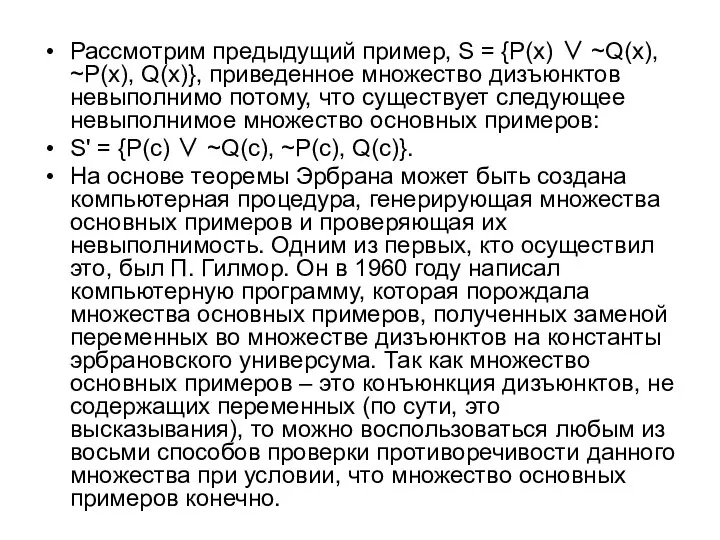 • Рассмотрим предыдущий пример, S = {P(x) ∨ ~Q(x), ~P(x), Q(x)}, приведенное множество дизъюнктов невыполнимо потому, что существует следующее невыполнимое множество основных примеров:

• S' = {P(c) ∨ ~Q(c), ~P(c), Q(c)}.

• На основе теоремы Эрбрана может быть создана компьютерная процедура, генерирующая множества основных примеров и проверяющая их невыполнимость. Одним из первых, кто осуществил это, был П. Гилмор. Он в 1960 году написал компьютерную программу, которая порождала множества основных примеров, полученных заменой переменных во множестве дизъюнктов на константы эрбрановского универсума. Так как множество основных примеров – это конъюнкция дизъюнктов, не содержащих переменных (по сути, это высказывания), то можно воспользоваться любым из восьми способов проверки противоречивости данного множества при условии, что множество основных примеров конечно.